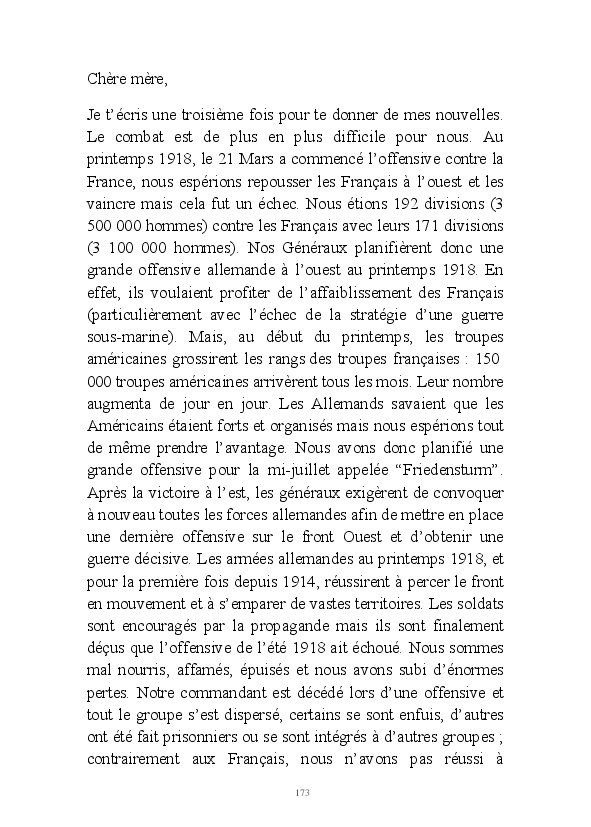 Chère mère,

Je t'écris une troisième fois pour te donner de mes nouvelles. Le combat est de plus en plus difficile pour nous. Au printemps 1918, le 21 Mars a commencé l'offensive contre la France, nous espérions repousser les Français à l'ouest et les vaincre mais cela fut un échec. Nous étions 192 divisions (3 500 000 hommes) contre les Français avec leurs 171 divisions (3 100 000 hommes). Nos Généraux planifièrent donc une grande offensive allemande à l'ouest au printemps 1918. En effet, ils voulaient profiter de l'affaiblissement des Français (particulièrement avec l'échec de la stratégie d'une guerre sous-marine). Mais, au début du printemps, les troupes américaines grossirent les rangs des troupes françaises : 150 000 troupes américaines arrivèrent tous les mois. Leur nombre augmenta de jour en jour. Les Allemands savaient que les Américains étaient forts et organisés mais nous espérions tout de même prendre l'avantage. Nous avons donc planifié une grande offensive pour la mi-juillet appelée "Friedensturm". Après la victoire à l'est, les généraux exigèrent de convoquer à nouveau toutes les forces allemandes afin de mettre en place une dernière offensive sur le front Ouest et d'obtenir une guerre décisive. Les armées allemandes au printemps 1918, et pour la première fois depuis 1914, réussirent à percer le front en mouvement et à s'emparer de vastes territoires. Les soldats sont encouragés par la propagande mais ils sont finalement déçus que l'offensive de l'été 1918 ait échoué. Nous sommes mal nourris, affamés, épuisés et nous avons subi d'énormes pertes. Notre commandant est décédé lors d'une offensive et tout le groupe s'est dispersé, certains se sont enfuis, d'autres ont été fait prisonniers ou se sont intégrés à d'autres groupes ; contrairement aux Français, nous n'avons pas réussi à

173